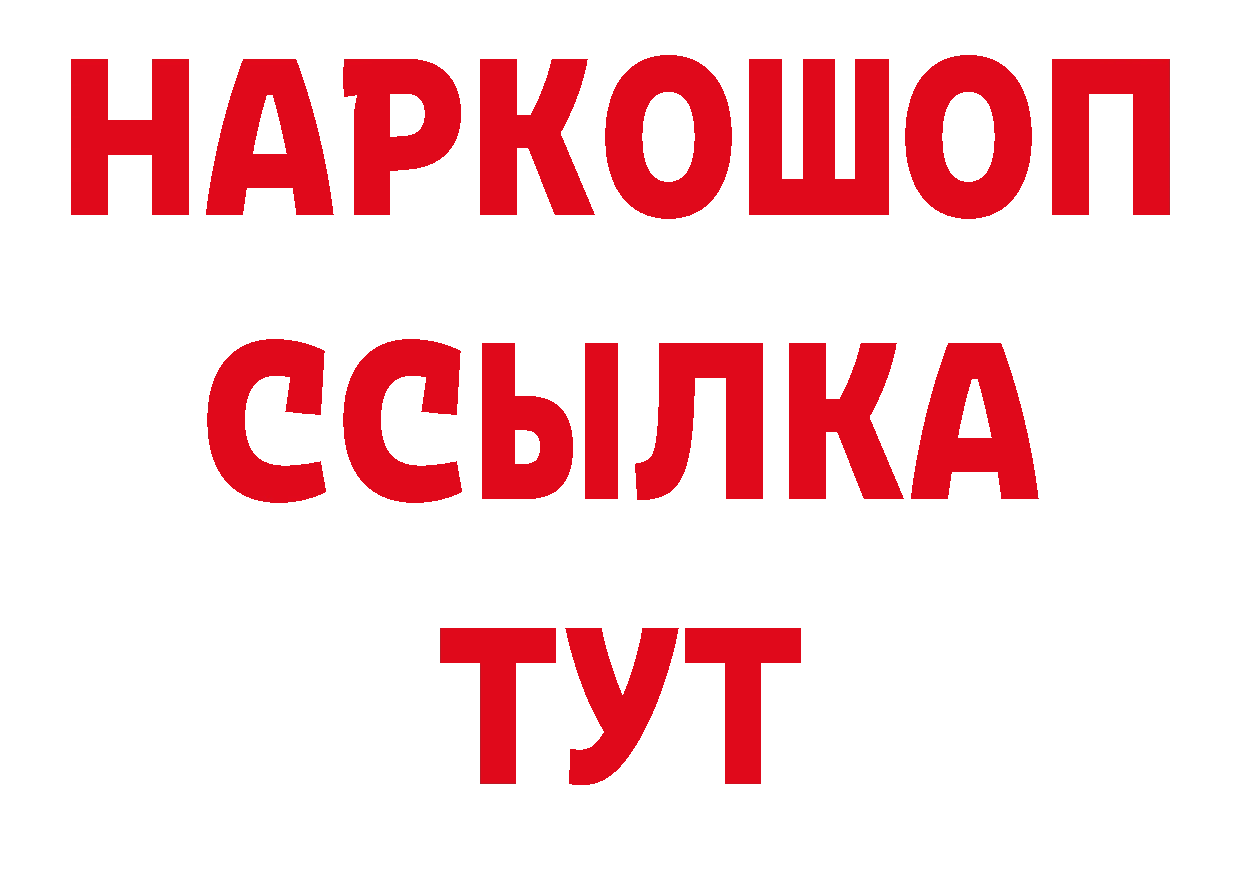 НАРКОШОП
ССЫЛКА
ТУТ